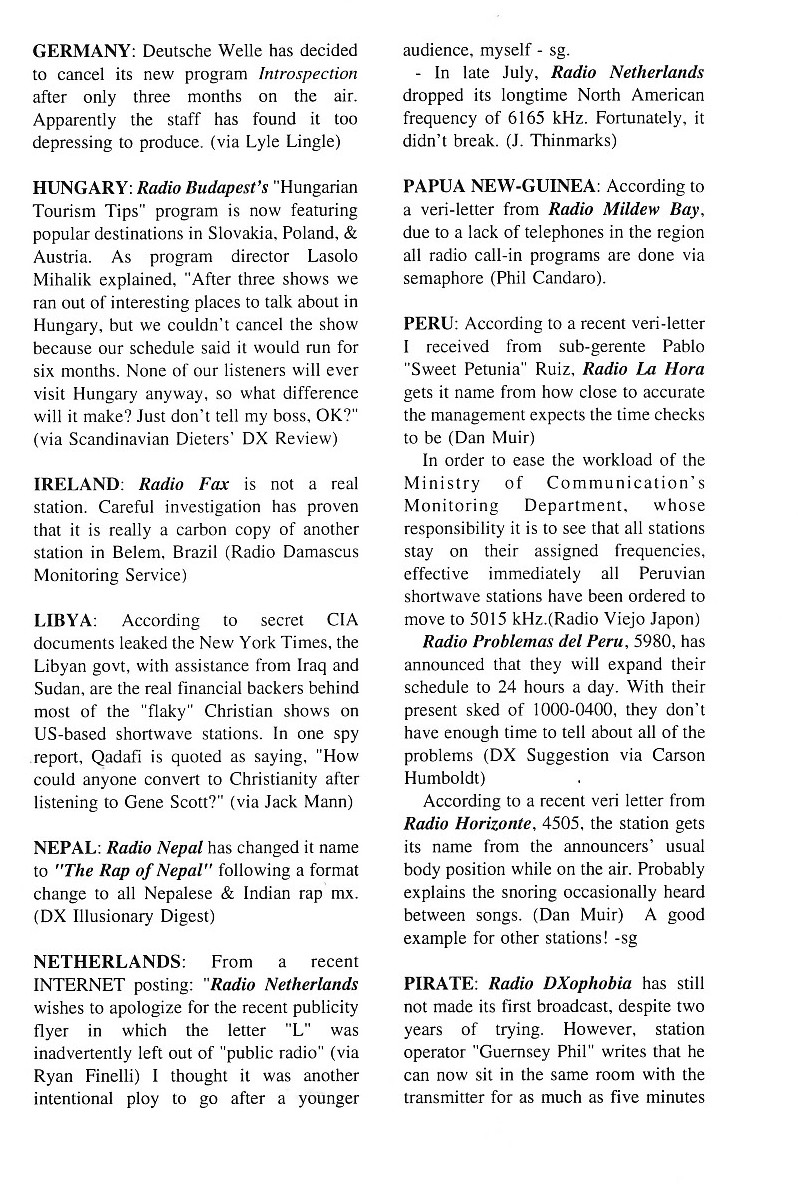 GERMANY: Deutsche Welle has decided to cancel its new program Introspection after only three months on the air. Apparently the staff has found it too depressing to produce. (via Lyle Lingle)

HUNGARY: Radio Budapest's "Hungarian Tourism Tips" program is now featuring popular destinations in Slovakia, Poland, & Austria. As program director Lasolo Mihalik explained, "After three shows we ran out of interesting places to talk about in Hungary, but we couldn't cancel the show because our schedule said it would run for six months. None of our listeners will ever visit Hungary anyway, so what difference will it make? Just don't tell my boss, OK?" (via Scandinavian Dieters' DX Review)

IRELAND: Radio Fax is not a real station. Careful investigation has proven that it is really a carbon copy of another station in Belem, Brazil (Radio Damascus Monitoring Service)

LIBYA: According to secret CIA documents leaked the New York Times, the Libyan govt, with assistance from Iraq and Sudan, are the real financial backers behind most of the "flaky" Christian shows on US-based shortwave stations. In one spy report, Qadafi is quoted as saying, "How could anyone convert to Christianity after listening to Gene Scott?" (via Jack Mann)

NEPAL: Radio Nepal has changed it name to "The Rap of Nepal" following a format change to all Nepalese & Indian rap mx. (DX Illusionary Digest)

NETHERLANDS: From a recent INTERNET posting: "Radio Netherlands wishes to apologize for the recent publicity flyer in which the letter "L" was inadvertently left out of "public radio" (via Ryan Finelli) I thought it was another intentional ploy to go after a younger audience, myself - sg.

- In late July, Radio Netherlands dropped its longtime North American frequency of 6165 kHz. Fortunately, it didn't break. (J. Thinmarks)

PAPUA NEW-GUINEA: According to a veri-letter from Radio Mildew Bay, due to a lack of telephones in the region all radio call-in programs are done via semaphore (Phil Candaro).

PERU: According to a recent veri-letter I received from sub-gerente Pablo "Sweet Petunia" Ruiz, Radio La Hora gets it name from how close to accurate the management expects the time checks to be (Dan Muir)

In order to ease the workload of the Ministry of Communication's Monitoring Department, whose responsibility it is to see that all stations stay on their assigned frequencies, effective immediately all Peruvian shortwave stations have been ordered to move to 5015 kHz.(Radio Viejo Japon)

Radio Problemas del Peru, 5980, has announced that they will expand their schedule to 24 hours a day. With their present sked of 1000-0400, they don't have enough time to tell about all of the problems (DX Suggestion via Carson Humboldt)

According to a recent veri letter from Radio Horizonte, 4505, the station gets its name from the announcers' usual body position while on the air. Probably explains the snoring occasionally heard between songs. (Dan Muir) A good example for other stations! -sg

PIRATE: Radio DXophobia has still not made its first broadcast, despite two years of trying. However, station operator "Guernsey Phil" writes that he can now sit in the same room with the transmitter for as much as five minutes